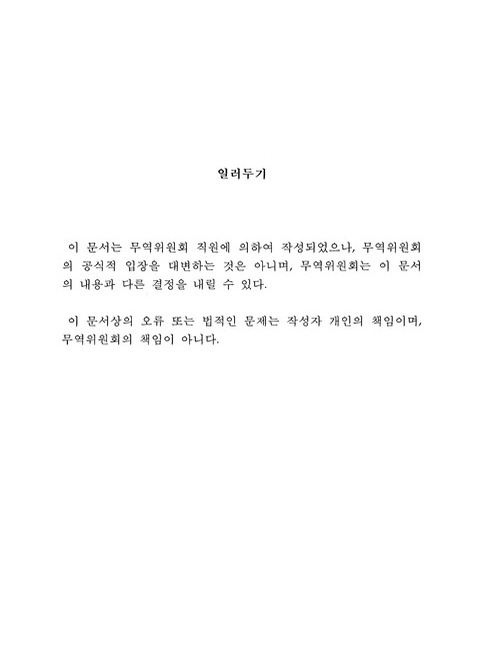 일러두기

이 문서는 무역위원회 직원에 의하여 작성되었으나, 무역위원회의 공식적 입장을 대변하는 것은 아니며, 무역위원회는 이 문서의 내용과 다른 결정을 내릴 수 있다.

이 문서상의 오류 또는 법적인 문제는 작성자 개인의 책임이며, 무역위원회의 책임이 아니다.